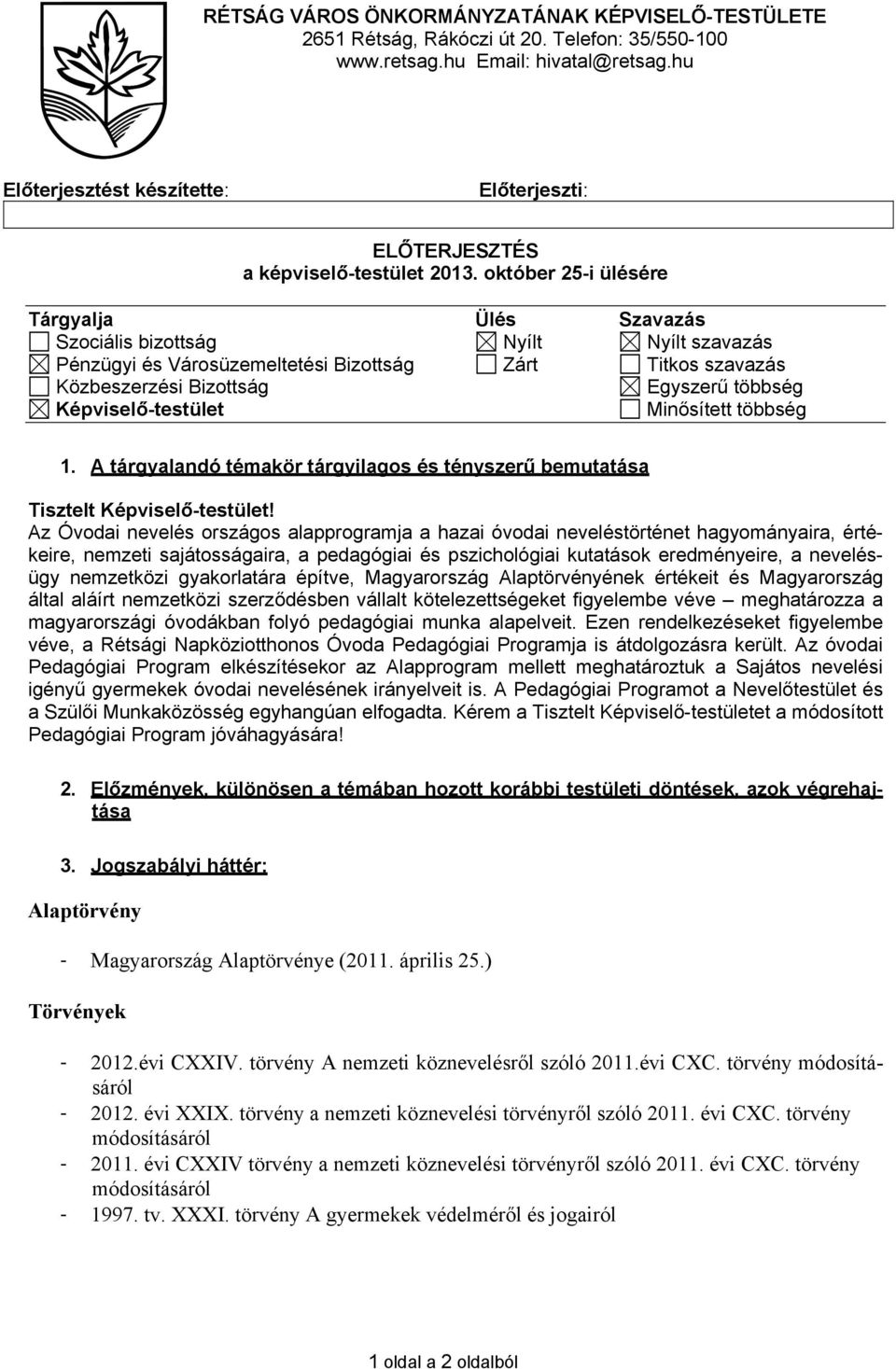 RÉTSÁG VÁROS ÖNKORMÁNYZATÁNAK KÉPVISELŐ-TESTÜLETE
2651 Rétság, Rákóczi út 20. Telefon: 35/550-100
www.retsag.hu Email: hivatal@retsag.hu

Előterjesztést készítette: Előterjeszti:

ELŐTERJESZTÉS
a képviselő-testület 2013. október 25-i ülésére

| Tárgyalja | Ülés | Szavazás |
|---|---|---|
| ☐ Szociális bizottság | ☒ Nyílt | ☒ Nyílt szavazás |
| ☒ Pénzügyi és Városüzemeltetési Bizottság | ☐ Zárt | ☐ Titkos szavazás |
| ☐ Közbeszerzési Bizottság | | ☒ Egyszerű többség |
| ☒ Képviselő-testület | | ☐ Minősített többség |

1. A tárgyalandó témakör tárgyilagos és tényszerű bemutatása

Tisztelt Képviselő-testület!
Az Óvodai nevelés országos alapprogramja a hazai óvodai neveléstörténet hagyományaira, értékeire, nemzeti sajátosságaira, a pedagógiai és pszichológiai kutatások eredményeire, a nevelésügy nemzetközi gyakorlatára építve, Magyarország Alaptörvényének értékeit és Magyarország által aláírt nemzetközi szerződésben vállalt kötelezettségeket figyelembe véve – meghatározza a magyarországi óvodákban folyó pedagógiai munka alapelveit. Ezen rendelkezéseket figyelembe véve, a Rétsági Napköziotthonos Óvoda Pedagógiai Programja is átdolgozásra került. Az óvodai Pedagógiai Program elkészítésekor az Alapprogram mellett meghatároztuk a Sajátos nevelési igényű gyermekek óvodai nevelésének irányelveit is. A Pedagógiai Programot a Nevelőtestület és a Szülői Munkaközösség egyhangúan elfogadta. Kérem a Tisztelt Képviselő-testületet a módosított Pedagógiai Program jóváhagyására!

2. Előzmények, különösen a témában hozott korábbi testületi döntések, azok végrehajtása

3. Jogszabályi háttér:

Alaptörvény

- Magyarország Alaptörvénye (2011. április 25.)

Törvények

- 2012.évi CXXIV. törvény A nemzeti köznevelésről szóló 2011.évi CXC. törvény módosításáról
- 2012. évi XXIX. törvény a nemzeti köznevelési törvényről szóló 2011. évi CXC. törvény módosításáról
- 2011. évi CXXIV törvény a nemzeti köznevelési törvényről szóló 2011. évi CXC. törvény módosításáról
- 1997. tv. XXXI. törvény A gyermekek védelméről és jogairól

1 oldal a 2 oldalból